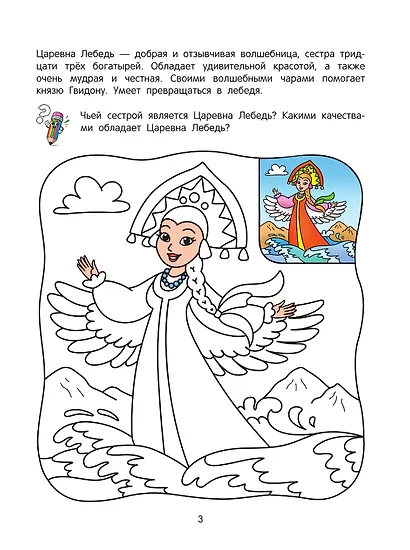 Царевна Лебедь — добрая и отзывчивая волшебница, сестра тридцати трёх богатырей. Обладает удивительной красотой, а также очень мудрая и честная. Своими волшебными чарами помогает князю Гвидону. Умеет превращаться в лебедя.

Чьей сестрой является Царевна Лебедь? Какими качествами обладает Царевна Лебедь?

3